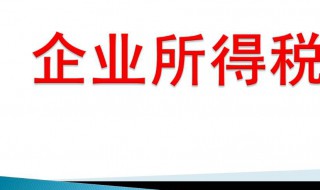 企业所得税